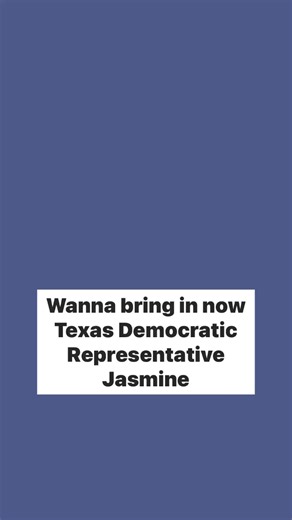 Wanna bring in now Texas Democratic Representative Jasmine